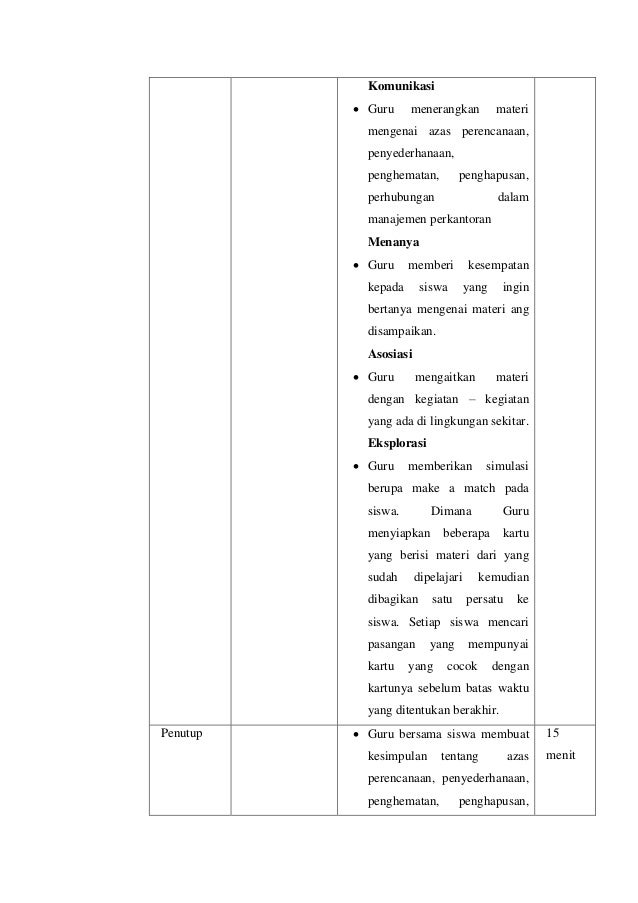 |  |  |  |  |
|---|---|---|---|
|  |  | **Komunikasi**<br>• Guru menerangkan materi mengenai azas perencanaan, penyederhanaan, penghematan, penghapusan, perhubungan dalam manajemen perkantoran<br>**Menanya**<br>• Guru memberi kesempatan kepada siswa yang ingin bertanya mengenai materi ang disampaikan.<br>**Asosiasi**<br>• Guru mengaitkan materi dengan kegiatan – kegiatan yang ada di lingkungan sekitar.<br>**Eksplorasi**<br>• Guru memberikan simulasi berupa make a match pada siswa. Dimana Guru menyiapkan beberapa kartu yang berisi materi dari yang sudah dipelajari kemudian dibagikan satu persatu ke siswa. Setiap siswa mencari pasangan yang mempunyai kartu yang cocok dengan kartunya sebelum batas waktu yang ditentukan berakhir. |  |
| Penutup |  | • Guru bersama siswa membuat kesimpulan tentang azas perencanaan, penyederhanaan, penghematan, penghapusan, | 15 menit |